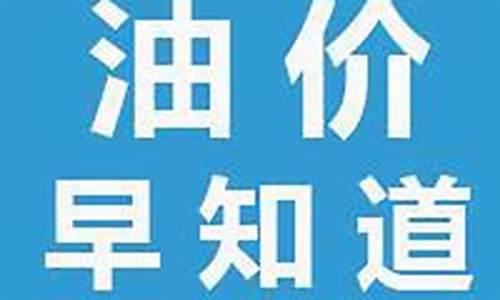 油价
早知道